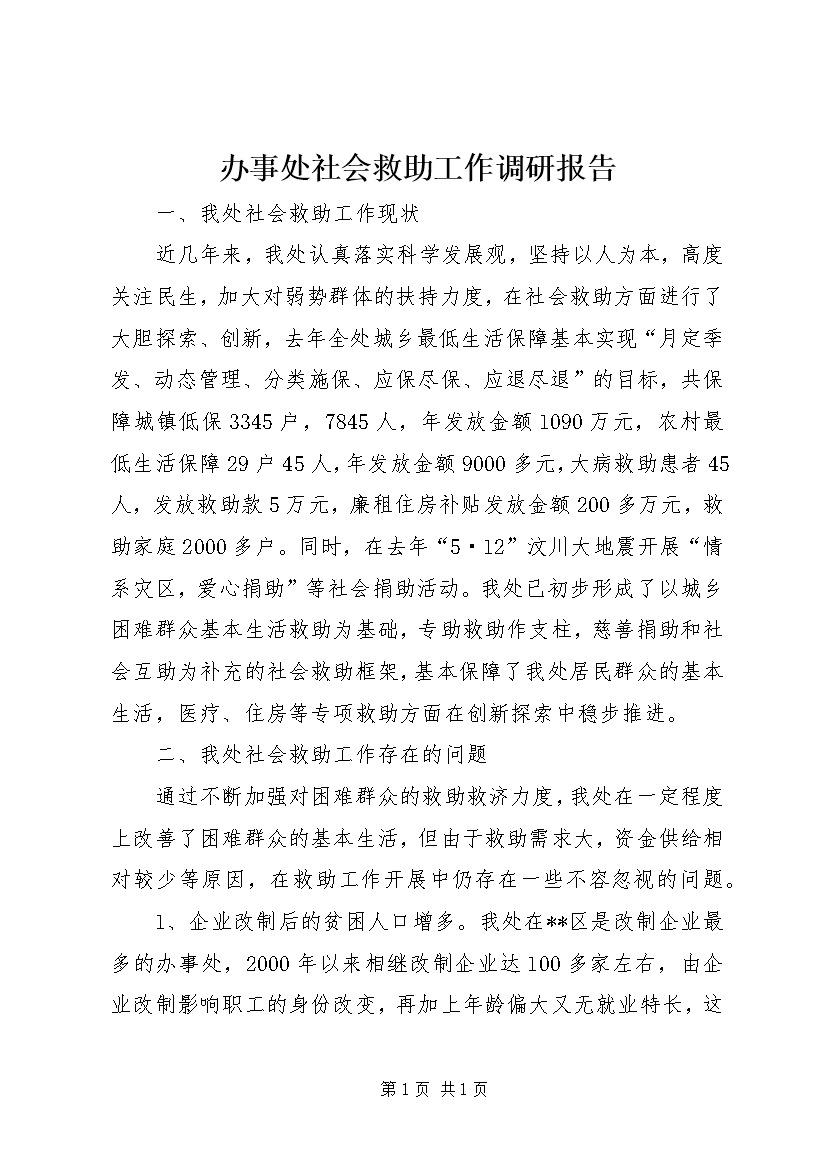 办事处社会救助工作调研报告

一、我处社会救助工作现状

近几年来，我处认真落实科学发展观，坚持以人为本，高度关注民生，加大对弱势群体的扶持力度，在社会救助方面进行了大胆探索、创新，去年全处城乡最低生活保障基本实现“月定季发、动态管理、分类施保、应保尽保、应退尽退”的目标，共保障城镇低保3345户，7845人，年发放金额1090万元，农村最低生活保障29户45人，年发放金额9000多元，大病救助患者45人，发放救助款5万元，廉租住房补贴发放金额200多万元，救助家庭2000多户。同时，在去年“5·12”汶川大地震开展“情系灾区，爱心捐助”等社会捐助活动。我处已初步形成了以城乡困难群众基本生活救助为基础，专助救助作支柱，慈善捐助和社会互助为补充的社会救助框架，基本保障了我处居民群众的基本生活，医疗、住房等专项救助方面在创新探索中稳步推进。

二、我处社会救助工作存在的问题

通过不断加强对困难群众的救助救济力度，我处在一定程度上改善了困难群众的基本生活，但由于救助需求大，资金供给相对较少等原因，在救助工作开展中仍存在一些不容忽视的问题。

1、企业改制后的贫困人口增多。我处在**区是改制企业最多的办事处，2000年以来相继改制企业达100多家左右，由企业改制影响职工的身份改变，再加上年龄偏大又无就业特长，这

第1页 共1页